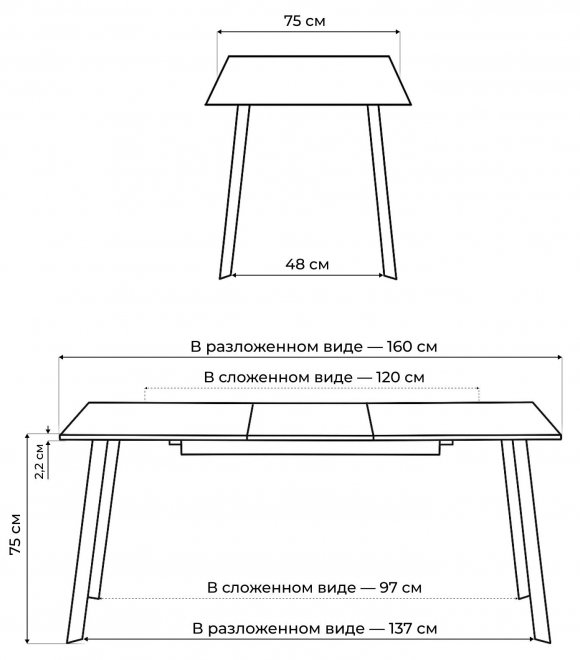 75 см

48 см

В разложенном виде — 160 см

В сложенном виде — 120 см

2,2 см

75 см

В сложенном виде — 97 см

В разложенном виде — 137 см